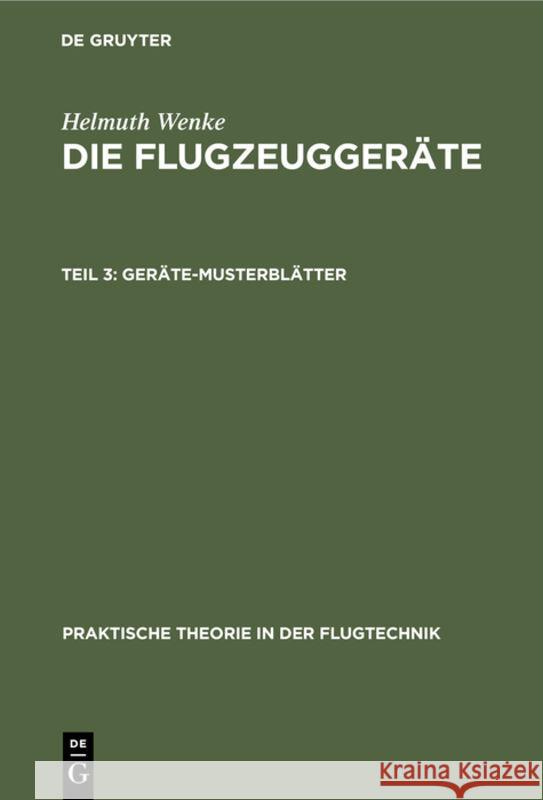 DE GRUYTER

Helmuth Wenke
DIE FLUGZEUGGERÄTE

TEIL 3: GERÄTE-MUSTERBLÄTTER

PRAKTISCHE THEORIE IN DER FLUGTECHNIK

DE
G